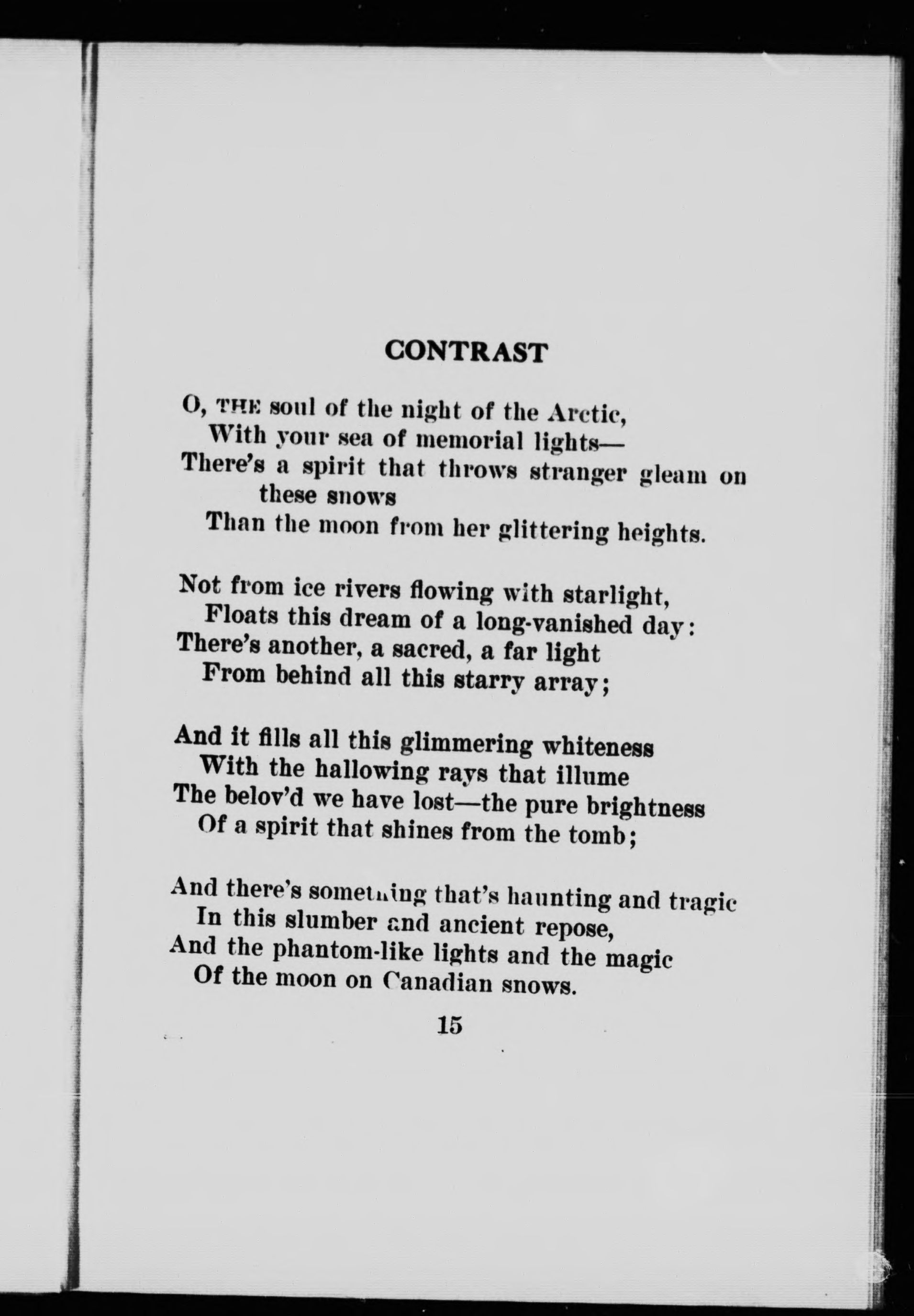 CONTRAST

O, THE soul of the night of the Arctic,
With your sea of memorial lights—
There's a spirit that throws stranger gleam on these snows
Than the moon from her glittering heights.

Not from ice rivers flowing with starlight,
Floats this dream of a long-vanished day:
There's another, a sacred, a far light
From behind all this starry array;

And it fills all this glimmering whiteness
With the hallowing rays that illume
The belov'd we have lost—the pure brightness
Of a spirit that shines from the tomb;

And there's something that's haunting and tragic
In this slumber and ancient repose,
And the phantom-like lights and the magic
Of the moon on Canadian snows.

15